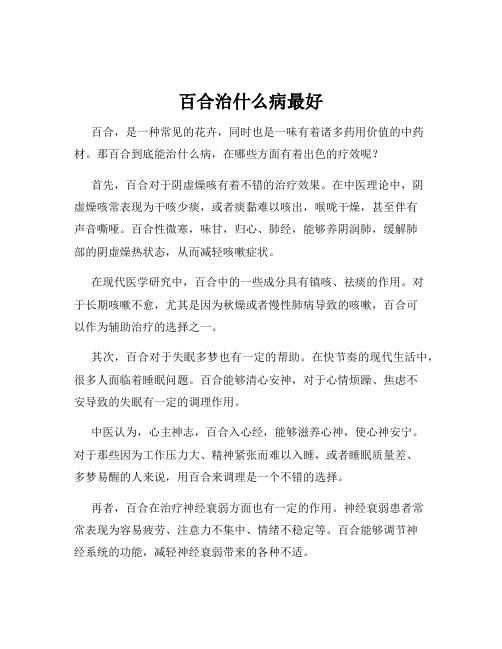 百合治什么病最好

百合，是一种常见的花卉，同时也是一味有着诸多药用价值的中药材。那百合到底能治什么病，在哪些方面有着出色的疗效呢？

首先，百合对于阴虚燥咳有着不错的治疗效果。在中医理论中，阴虚燥咳常表现为干咳少痰，或者痰黏难以咳出，喉咙干燥，甚至伴有声音嘶哑。百合性微寒，味甘，归心、肺经，能够养阴润肺，缓解肺部的阴虚燥热状态，从而减轻咳嗽症状。

在现代医学研究中，百合中的一些成分具有镇咳、祛痰的作用。对于长期咳嗽不愈，尤其是因为秋燥或者慢性肺病导致的咳嗽，百合可以作为辅助治疗的选择之一。

其次，百合对于失眠多梦也有一定的帮助。在快节奏的现代生活中，很多人面临着睡眠问题。百合能够清心安神，对于心情烦躁、焦虑不安导致的失眠有一定的调理作用。

中医认为，心主神志，百合入心经，能够滋养心神，使心神安宁。对于那些因为工作压力大、精神紧张而难以入睡，或者睡眠质量差、多梦易醒的人来说，用百合来调理是一个不错的选择。

再者，百合在治疗神经衰弱方面也有一定的作用。神经衰弱患者常常表现为容易疲劳、注意力不集中、情绪不稳定等。百合能够调节神经系统的功能，减轻神经衰弱带来的各种不适。